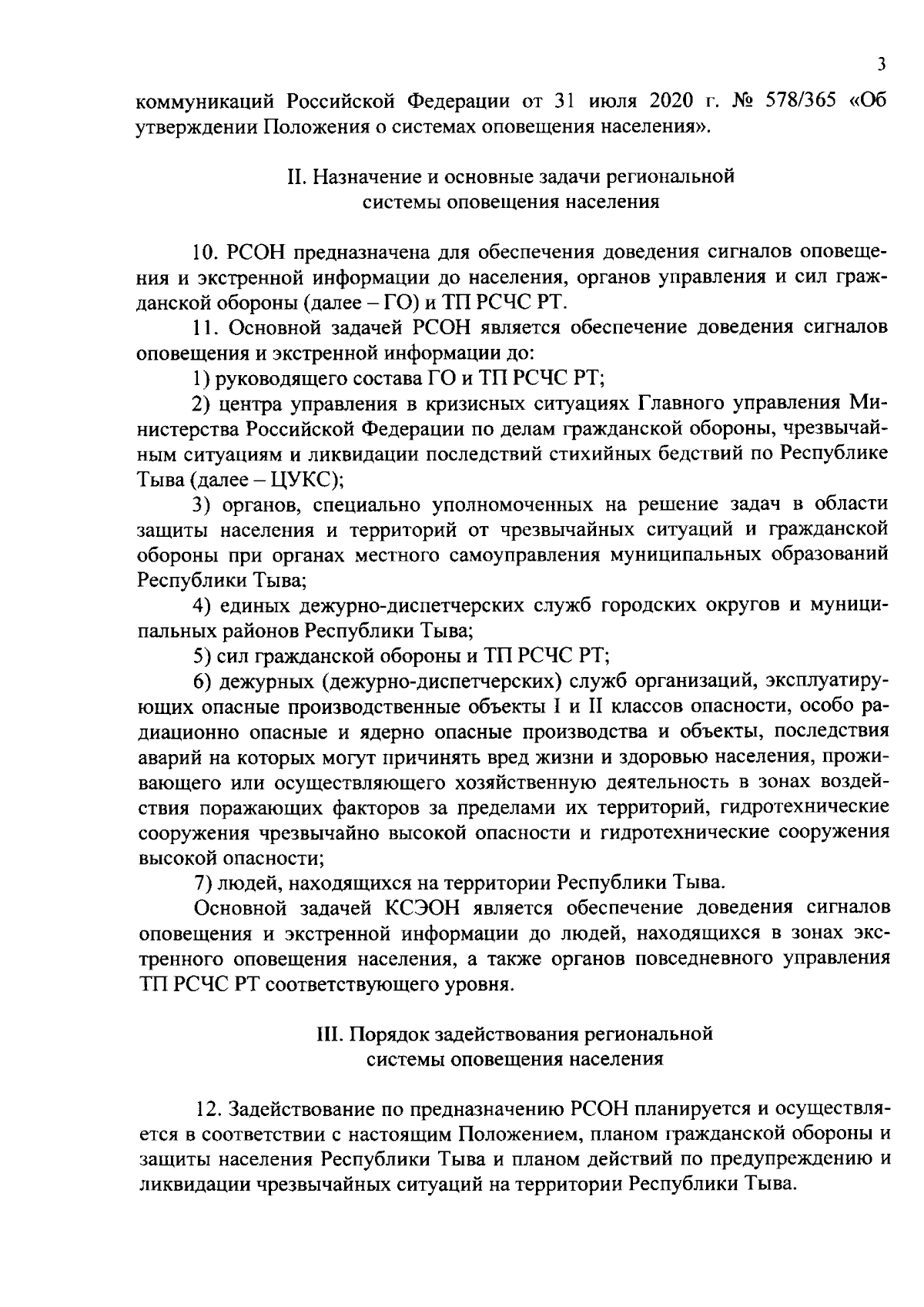 3

коммуникаций Российской Федерации от 31 июля 2020 г. № 578/365 «Об утверждении Положения о системах оповещения населения».

II. Назначение и основные задачи региональной системы оповещения населения

10. РСОН предназначена для обеспечения доведения сигналов оповещения и экстренной информации до населения, органов управления и сил гражданской обороны (далее – ГО) и ТП РСЧС РТ.

11. Основной задачей РСОН является обеспечение доведения сигналов оповещения и экстренной информации до:

1) руководящего состава ГО и ТП РСЧС РТ;

2) центра управления в кризисных ситуациях Главного управления Министерства Российской Федерации по делам гражданской обороны, чрезвычайным ситуациям и ликвидации последствий стихийных бедствий по Республике Тыва (далее – ЦУКС);

3) органов, специально уполномоченных на решение задач в области защиты населения и территорий от чрезвычайных ситуаций и гражданской обороны при органах местного самоуправления муниципальных образований Республики Тыва;

4) единых дежурно-диспетчерских служб городских округов и муниципальных районов Республики Тыва;

5) сил гражданской обороны и ТП РСЧС РТ;

6) дежурных (дежурно-диспетчерских) служб организаций, эксплуатирующих опасные производственные объекты I и II классов опасности, особо радиационно опасные и ядерно опасные производства и объекты, последствия аварий на которых могут причинять вред жизни и здоровью населения, проживающего или осуществляющего хозяйственную деятельность в зонах воздействия поражающих факторов за пределами их территорий, гидротехнические сооружения чрезвычайно высокой опасности и гидротехнические сооружения высокой опасности;

7) людей, находящихся на территории Республики Тыва.

Основной задачей КСЭОН является обеспечение доведения сигналов оповещения и экстренной информации до людей, находящихся в зонах экстренного оповещения населения, а также органов повседневного управления ТП РСЧС РТ соответствующего уровня.

III. Порядок задействования региональной системы оповещения населения

12. Задействование по предназначению РСОН планируется и осуществляется в соответствии с настоящим Положением, планом гражданской обороны и защиты населения Республики Тыва и планом действий по предупреждению и ликвидации чрезвычайных ситуаций на территории Республики Тыва.